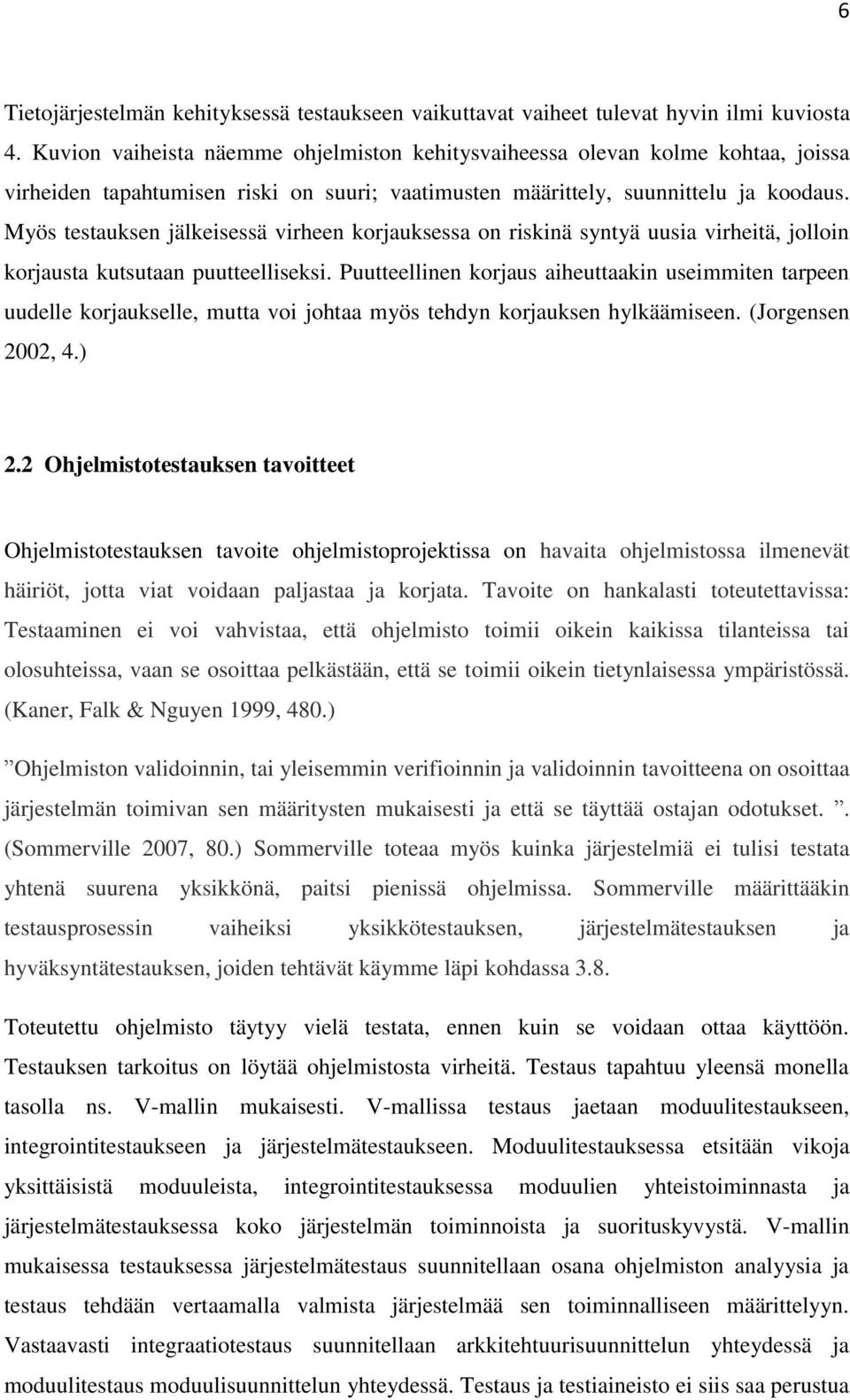 6

Tietojärjestelmän kehityksessä testaukseen vaikuttavat vaiheet tulevat hyvin ilmi kuviosta 4. Kuvion vaiheista näemme ohjelmiston kehitysvaiheessa olevan kolme kohtaa, joissa virheiden tapahtumisen riski on suuri; vaatimusten määrittely, suunnittelu ja koodaus. Myös testauksen jälkeisessä virheen korjauksessa on riskinä syntyä uusia virheitä, jolloin korjausta kutsutaan puutteelliseksi. Puutteellinen korjaus aiheuttaakin useimmiten tarpeen uudelle korjaukselle, mutta voi johtaa myös tehdyn korjauksen hylkäämiseen. (Jorgensen 2002, 4.)

2.2 Ohjelmistotestauksen tavoitteet

Ohjelmistotestauksen tavoite ohjelmistoprojektissa on havaita ohjelmistossa ilmenevät häiriöt, jotta viat voidaan paljastaa ja korjata. Tavoite on hankalasti toteutettavissa: Testaaminen ei voi vahvistaa, että ohjelmisto toimii oikein kaikissa tilanteissa tai olosuhteissa, vaan se osoittaa pelkästään, että se toimii oikein tietynlaisessa ympäristössä. (Kaner, Falk & Nguyen 1999, 480.)

”Ohjelmiston validoinnin, tai yleisemmin verifioinnin ja validoinnin tavoitteena on osoittaa järjestelmän toimivan sen määritysten mukaisesti ja että se täyttää ostajan odotukset. ”. (Sommerville 2007, 80.) Sommerville toteaa myös kuinka järjestelmiä ei tulisi testata yhtenä suurena yksikkönä, paitsi pienissä ohjelmissa. Sommerville määrittääkin testausprosessin vaiheiksi yksikkötestauksen, järjestelmätestauksen ja hyväksyntätestauksen, joiden tehtävät käymme läpi kohdassa 3.8.

Toteutettu ohjelmisto täytyy vielä testata, ennen kuin se voidaan ottaa käyttöön. Testauksen tarkoitus on löytää ohjelmistosta virheitä. Testaus tapahtuu yleensä monella tasolla ns. V-mallin mukaisesti. V-mallissa testaus jaetaan moduulitestaukseen, integrointitestaukseen ja järjestelmätestaukseen. Moduulitestauksessa etsitään vikoja yksittäisistä moduuleista, integrointitestauksessa moduulien yhteistoiminnasta ja järjestelmätestauksessa koko järjestelmän toiminnoista ja suorituskyvystä. V-mallin mukaisessa testauksessa järjestelmätestaus suunnitellaan osana ohjelmiston analyysia ja testaus tehdään vertaamalla valmista järjestelmää sen toiminnalliseen määrittelyyn. Vastaavasti integraatiotestaus suunnitellaan arkkitehtuurisuunnittelun yhteydessä ja moduulitestaus moduulisuunnittelun yhteydessä. Testaus ja testiaineisto ei siis saa perustua